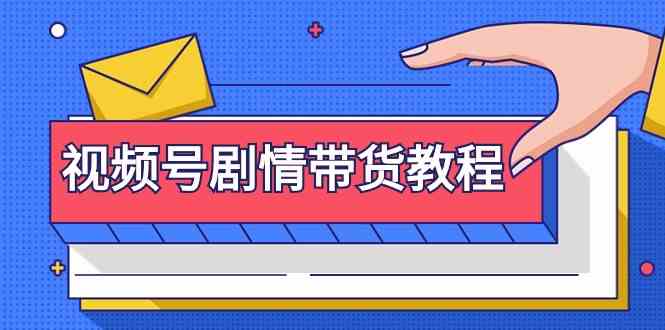 视频号剧情带货教程